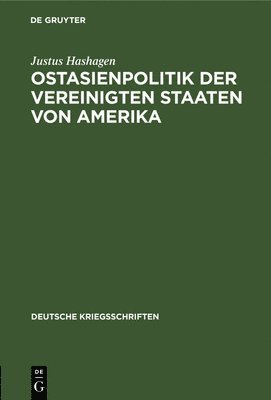 DE GRUYTER

Justus Hashagen

OSTASIENPOLITIK DER VEREINIGTEN STAATEN VON AMERIKA

DEUTSCHE KRIEGSSCHRIFTEN

DE G